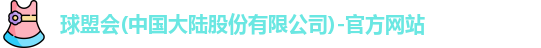 球盟会(中国大陆股份有限公司)-官方网站